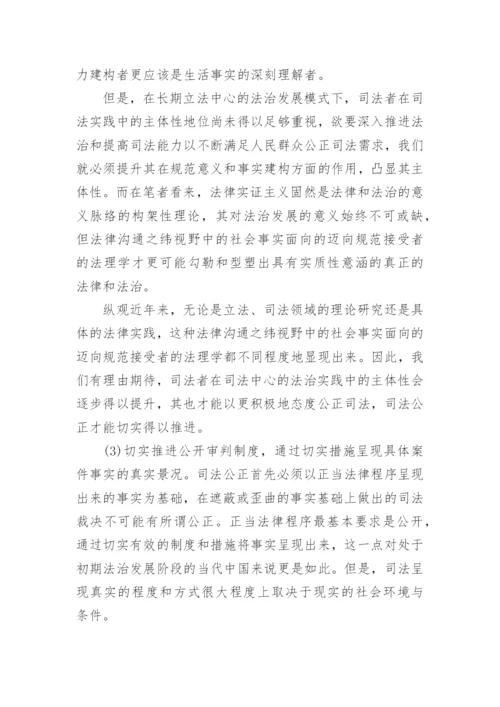 力建构者更应该是生活事实的深刻理解者。

但是，在长期立法中心的法治发展模式下，司法者在司法实践中的主体性地位尚未得以足够重视，欲要深入推进法治和提高司法能力以不断满足人民群众公正司法需求，我们就必须提升其在规范意义和事实建构方面的作用，凸显其主体性。而在笔者看来，法律实证主义固然是法律和法治的意义脉络的构架性理论，其对法治发展的意义始终不可或缺，但法律沟通之纬视野中的社会事实面向的迈向规范接受者的法理学才更可能勾勒和型塑出具有实质性意涵的真正的法律和法治。

纵观近年来，无论是立法、司法领域的理论研究还是具体的法律实践，这种法律沟通之纬视野中的社会事实面向的迈向规范接受者的法理学都不同程度地显现出来。因此，我们有理由期待，司法者在司法中心的法治实践中的主体性会逐步得以提升，其也才能以更积极地态度公正司法，司法公正才能切实得以推进。

(3)切实推进公开审判制度，通过切实措施呈现具体案件事实的真实景况。司法公正首先必须以正当法律程序呈现出来的事实为基础，在遮蔽或歪曲的事实基础上做出的司法裁决不可能有所谓公正。正当法律程序最基本要求是公开，通过切实有效的制度和措施将事实呈现出来，这一点对处于初期法治发展阶段的当代中国来说更是如此。但是，司法呈现真实的程度和方式很大程度上取决于现实的社会环境与条件。